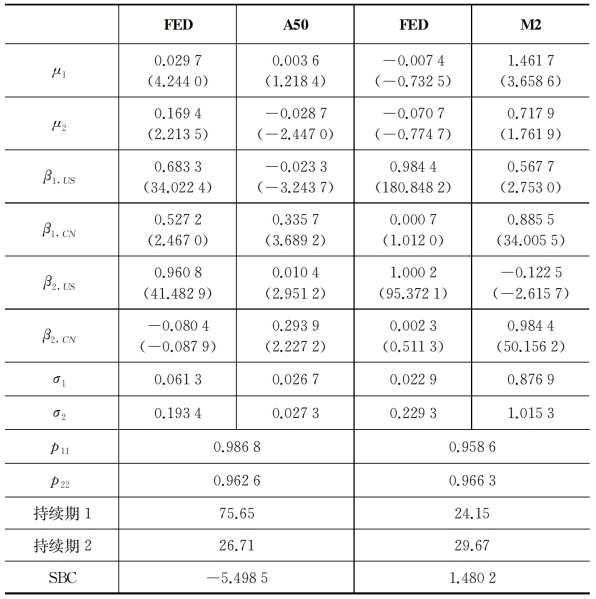 | | FED | A50 | FED | M2 |
|---|---|---|---|---|
| $\mu_1$ | 0.029 7 (4.244 0) | 0.003 6 (1.218 4) | −0.007 4 (−0.732 5) | 1.461 7 (3.658 6) |
| $\mu_2$ | 0.169 4 (2.213 5) | −0.028 7 (−2.447 0) | −0.070 7 (−0.774 7) | 0.717 9 (1.761 9) |
| $\beta_{1,US}$ | 0.683 3 (34.022 4) | −0.023 3 (−3.243 7) | 0.984 4 (180.848 2) | 0.567 7 (2.753 0) |
| $\beta_{1,CN}$ | 0.527 2 (2.467 0) | 0.335 7 (3.689 2) | 0.000 7 (1.012 0) | 0.885 5 (34.005 5) |
| $\beta_{2,US}$ | 0.960 8 (41.482 9) | 0.010 4 (2.951 2) | 1.000 2 (95.372 1) | −0.122 5 (−2.615 7) |
| $\beta_{2,CN}$ | −0.080 4 (−0.087 9) | 0.293 9 (2.227 2) | 0.002 3 (0.511 3) | 0.984 4 (50.156 2) |
| $\sigma_1$ | 0.061 3 | 0.026 7 | 0.022 9 | 0.876 9 |
| $\sigma_2$ | 0.193 4 | 0.027 3 | 0.229 3 | 1.015 3 |
| $p_{11}$ | 0.986 8 | | 0.958 6 | |
| $p_{22}$ | 0.962 6 | | 0.966 3 | |
| 持续期 1 | 75.65 | | 24.15 | |
| 持续期 2 | 26.71 | | 29.67 | |
| SBC | −5.498 5 | | 1.480 2 | |